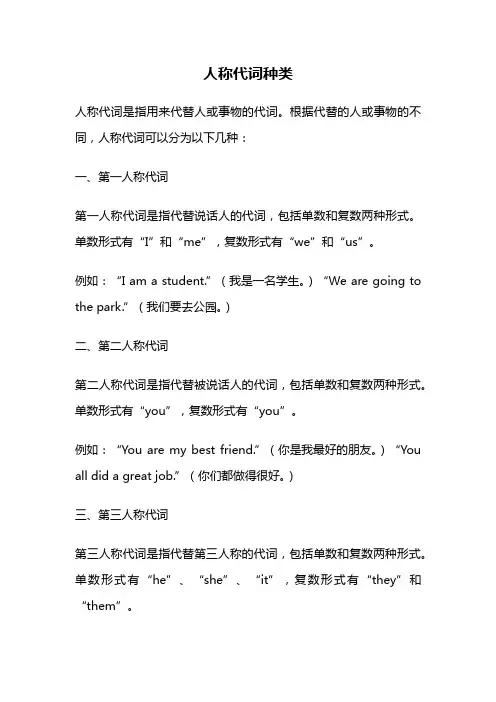 人称代词种类

人称代词是指用来代替人或事物的代词。根据代替的人或事物的不同，人称代词可以分为以下几种：

一、第一人称代词

第一人称代词是指代替说话人的代词，包括单数和复数两种形式。单数形式有“I”和“me”，复数形式有“we”和“us”。

例如：“I am a student.”（我是一名学生。）“We are going to the park.”（我们要去公园。）

二、第二人称代词

第二人称代词是指代替被说话人的代词，包括单数和复数两种形式。单数形式有“you”，复数形式有“you”。

例如：“You are my best friend.”（你是我最好的朋友。）“You all did a great job.”（你们都做得很好。）

三、第三人称代词

第三人称代词是指代替第三人称的代词，包括单数和复数两种形式。单数形式有“he”、“she”、“it”，复数形式有“they”和“them”。